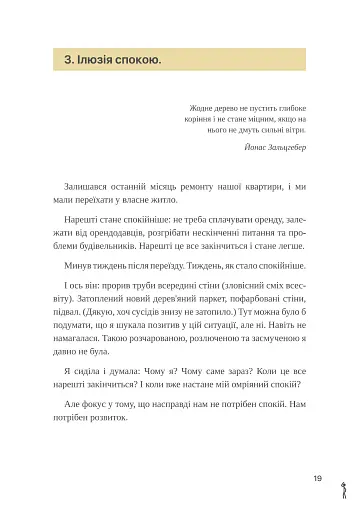 3. Ілюзія спокою.

Жодне дерево не пустить глибоке коріння і не стане міцним, якщо на нього не дмуть сильні вітри.

Йонас Зальцгебер

Залишався останній місяць ремонту нашої квартири, і ми мали переїхати у власне житло.

Нарешті стане спокійніше: не треба сплачувати оренду, залежати від орендодавців, розгрібати нескінченні питання та проблеми будівельників. Нарешті це все закінчиться і стане легше.

Минув тиждень після переїзду. Тиждень, як стало спокійніше.

І ось він: прорив труби всередині стіни (зловісний сміх всесвіту). Затоплений новий дерев'яний паркет, пофарбовані стіни, підвал. (Дякую, хоч сусідів знизу не затопило.) Тут можна було б подумати, що я шукала позитив у цій ситуації, але ні. Навіть не намагалася. Такою розчарованою, розлюченою та засмученою я давно не була.

Я сиділа і думала: Чому я? Чому саме зараз? Коли це все нарешті закінчиться? І коли вже настане мій омріяний спокій?

Але фокус у тому, що насправді нам не потрібен спокій. Нам потрібен розвиток.

19